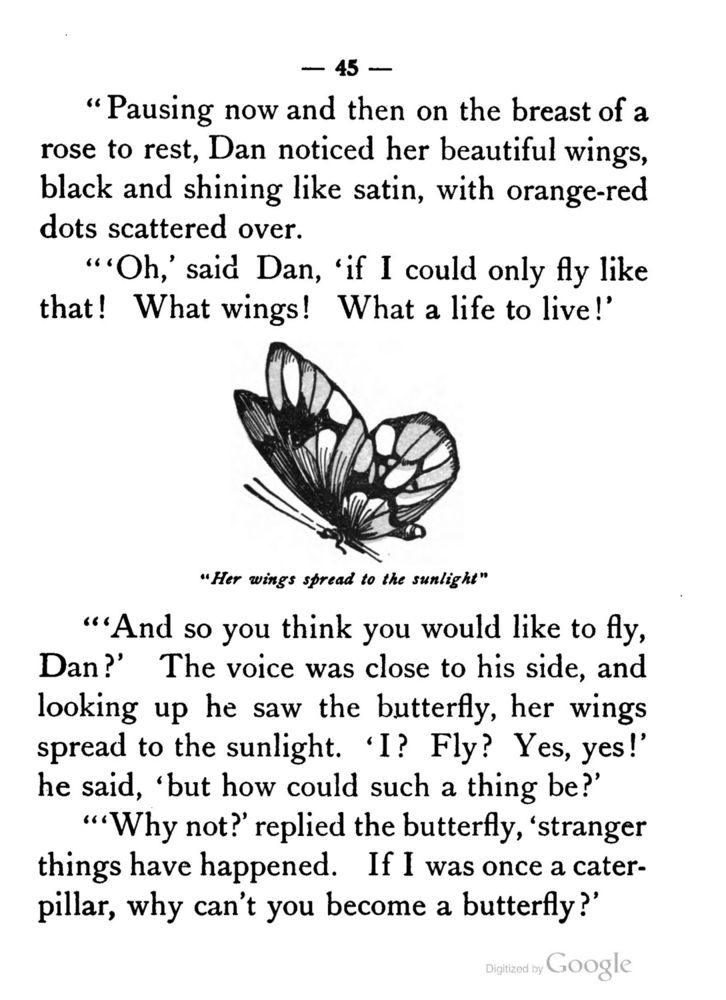 — 45 —

"Pausing now and then on the breast of a rose to rest, Dan noticed her beautiful wings, black and shining like satin, with orange-red dots scattered over.

"'Oh,' said Dan, 'if I could only fly like that! What wings! What a life to live!'

"Her wings spread to the sunlight"

"'And so you think you would like to fly, Dan?' The voice was close to his side, and looking up he saw the butterfly, her wings spread to the sunlight. 'I? Fly? Yes, yes!' he said, 'but how could such a thing be?'

"'Why not?' replied the butterfly, 'stranger things have happened. If I was once a caterpillar, why can't you become a butterfly?'

Digitized by Google